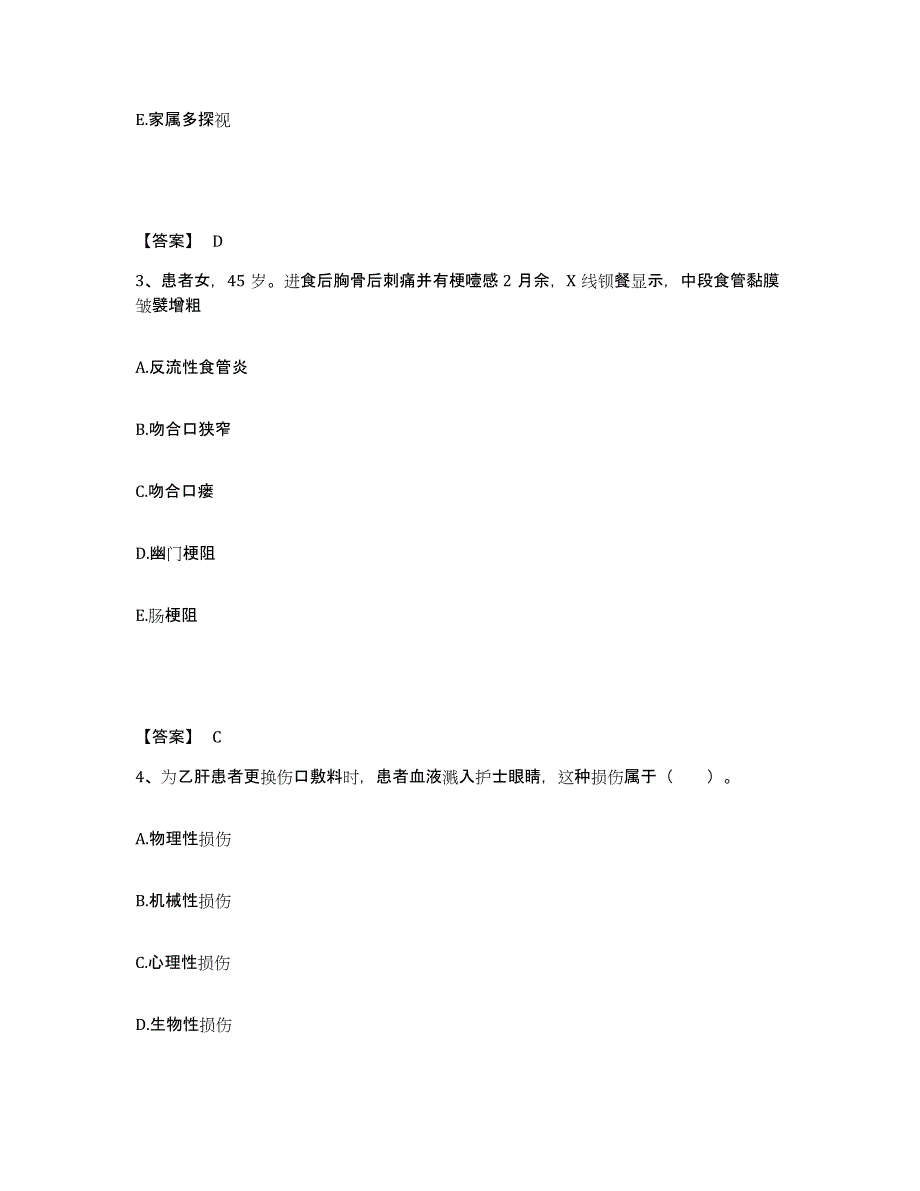 E.家属多探视

【答案】 D

3、患者女，45 岁。进食后胸骨后刺痛并有梗噎感 2 月余，X 线钡餐显示，中段食管黏膜皱襞增粗

A.反流性食管炎

B.吻合口狭窄

C.吻合口瘘

D.幽门梗阻

E.肠梗阻

【答案】 C

4、为乙肝患者更换伤口敷料时，患者血液溅入护士眼睛，这种损伤属于（　　）。

A.物理性损伤

B.机械性损伤

C.心理性损伤

D.生物性损伤